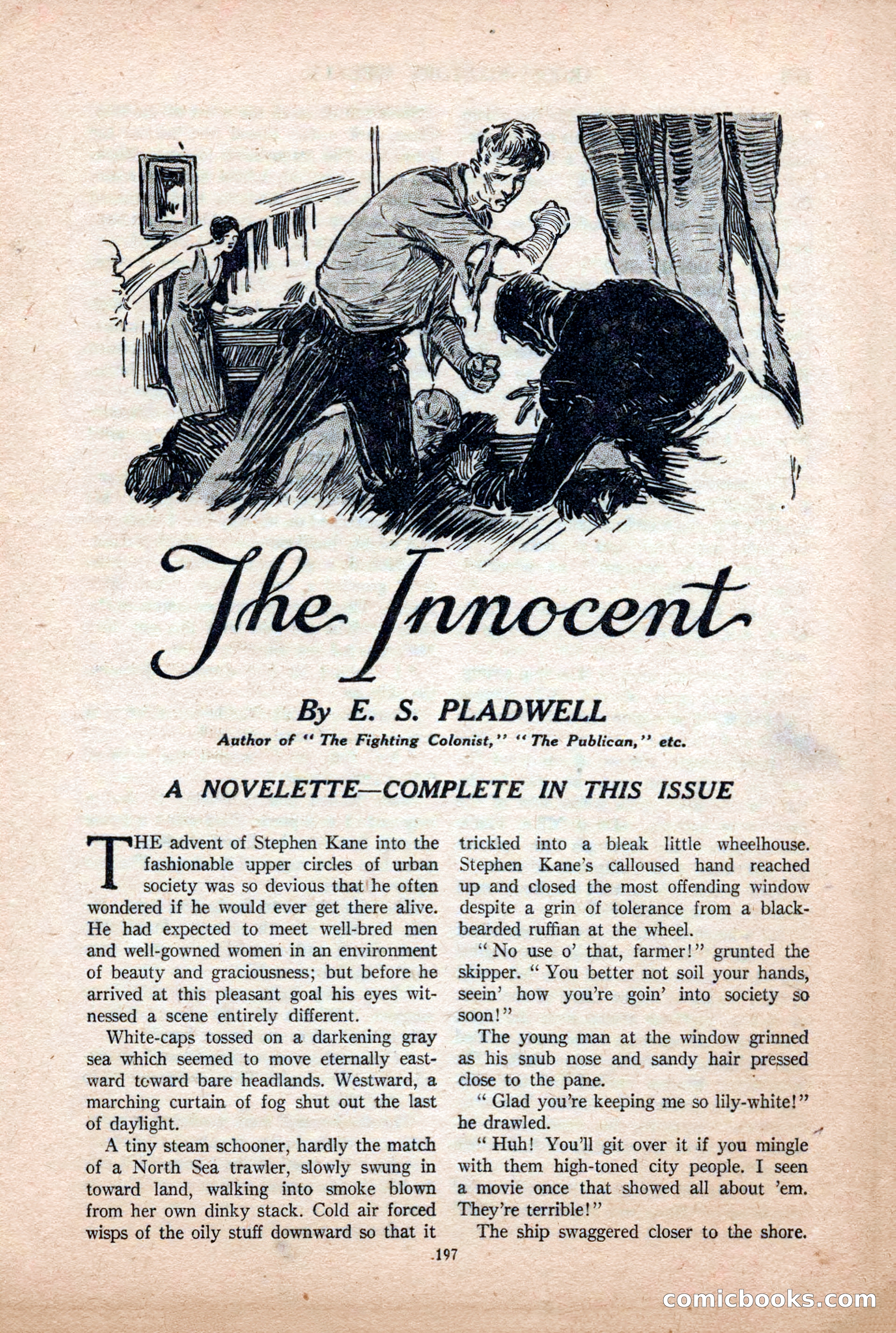 The Innocent

By E. S. PLADWELL

Author of "The Fighting Colonist," "The Publican," etc.

A NOVELETTE—COMPLETE IN THIS ISSUE

THE advent of Stephen Kane into the fashionable upper circles of urban society was so devious that he often wondered if he would ever get there alive. He had expected to meet well-bred men and well-gowned women in an environment of beauty and graciousness; but before he arrived at this pleasant goal his eyes witnessed a scene entirely different.

White-caps tossed on a darkening gray sea which seemed to move eternally eastward toward bare headlands. Westward, a marching curtain of fog shut out the last of daylight.

A tiny steam schooner, hardly the match of a North Sea trawler, slowly swung in toward land, walking into smoke blown from her own dinky stack. Cold air forced wisps of the oily stuff downward so that it trickled into a bleak little wheelhouse. Stephen Kane's calloused hand reached up and closed the most offending window despite a grin of tolerance from a black-bearded ruffian at the wheel.

"No use o' that, farmer!" grunted the skipper. "You better not soil your hands, seein' how you're goin' into society so soon!"

The young man at the window grinned as his snub nose and sandy hair pressed close to the pane.

"Glad you're keeping me so lily-white!" he drawled.

"Huh! You'll git over it if you mingle with them high-toned city people. I seen a movie once that showed all about 'em. They're terrible!"

The ship swaggered closer to the shore.

197

comicbooks.com